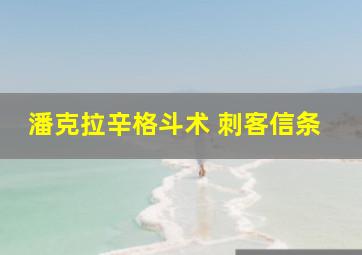 潘克拉辛格斗术 刺客信条